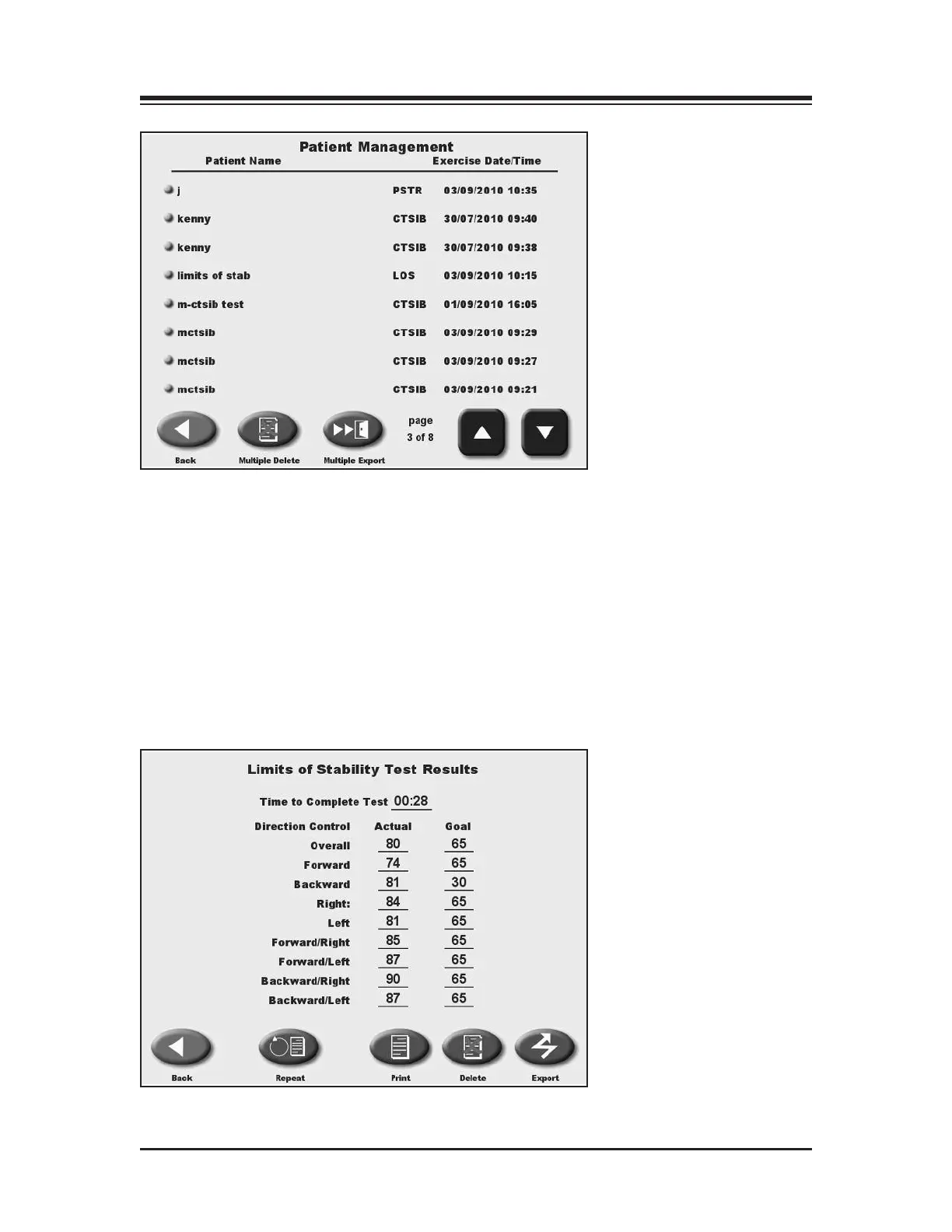 Patient Management

| Patient Name | | Exercise Date/Time |
|---|---|---|
| j | PSTR | 03/09/2010 10:35 |
| kenny | CTSIB | 30/07/2010 09:40 |
| kenny | CTSIB | 30/07/2010 09:38 |
| limits of stab | LOS | 03/09/2010 10:15 |
| m-ctsib test | CTSIB | 01/09/2010 16:05 |
| mctsib | CTSIB | 03/09/2010 09:29 |
| mctsib | CTSIB | 03/09/2010 09:27 |
| mctsib | CTSIB | 03/09/2010 09:21 |

Back Multiple Delete Multiple Export page 3 of 8

Limits of Stability Test Results

Time to Complete Test 00:28

| Direction Control | Actual | Goal |
|---|---|---|
| Overall | 80 | 65 |
| Forward | 74 | 65 |
| Backward | 81 | 30 |
| Right: | 84 | 65 |
| Left | 81 | 65 |
| Forward/Right | 85 | 65 |
| Forward/Left | 87 | 65 |
| Backward/Right | 90 | 65 |
| Backward/Left | 87 | 65 |

Back Repeat Print Delete Export